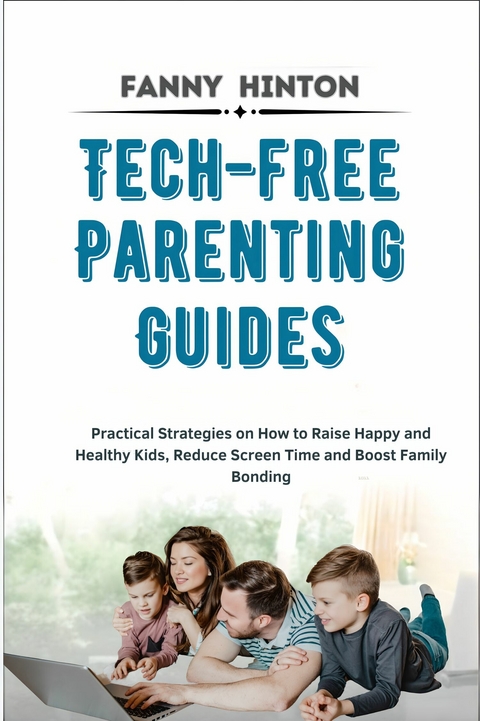 FANNY HINTON

TECH-FREE PARENTING GUIDES

Practical Strategies on How to Raise Happy and Healthy Kids, Reduce Screen Time and Boost Family Bonding